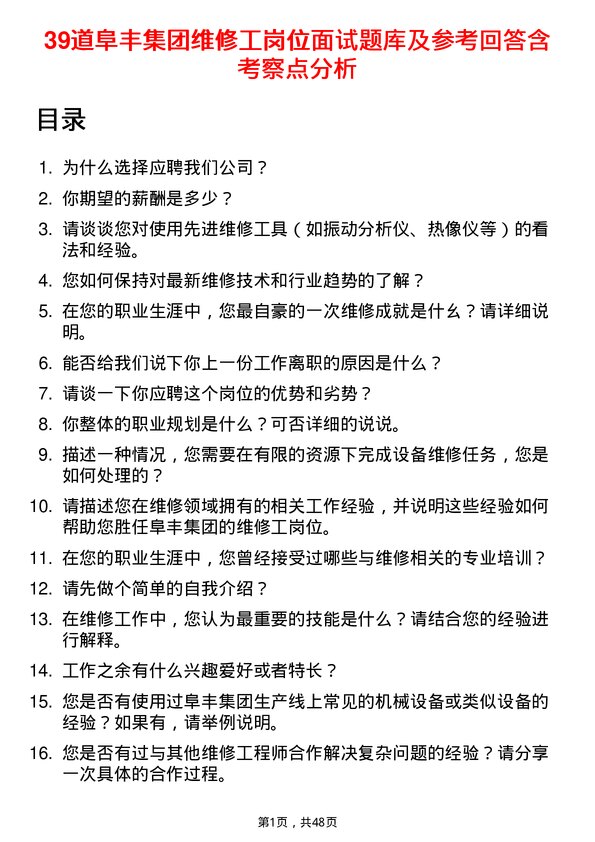 39道阜丰集团维修工岗位面试题库及参考回答含考察点分析

目录

1. 为什么选择应聘我们公司？
2. 你期望的薪酬是多少？
3. 请谈谈您对使用先进维修工具（如振动分析仪、热像仪等）的看法和经验。
4. 您如何保持对最新维修技术和行业趋势的了解？
5. 在您的职业生涯中，您最自豪的一次维修成就是什么？请详细说明。
6. 能否给我们说下你上一份工作离职的原因是什么？
7. 请谈一下你应聘这个岗位的优势和劣势？
8. 你整体的职业规划是什么？可否详细的说说。
9. 描述一种情况，您需要在有限的资源下完成设备维修任务，您是如何处理的？
10. 请描述您在维修领域拥有的相关工作经验，并说明这些经验如何帮助您胜任阜丰集团的维修工岗位。
11. 在您的职业生涯中，您曾经接受过哪些与维修相关的专业培训？
12. 请先做个简单的自我介绍？
13. 在维修工作中，您认为最重要的技能是什么？请结合您的经验进行解释。
14. 工作之余有什么兴趣爱好或者特长？
15. 您是否有使用过阜丰集团生产线上常见的机械设备或类似设备的经验？如果有，请举例说明。
16. 您是否有过与其他维修工程师合作解决复杂问题的经验？请分享一次具体的合作过程。

第1页，共48页